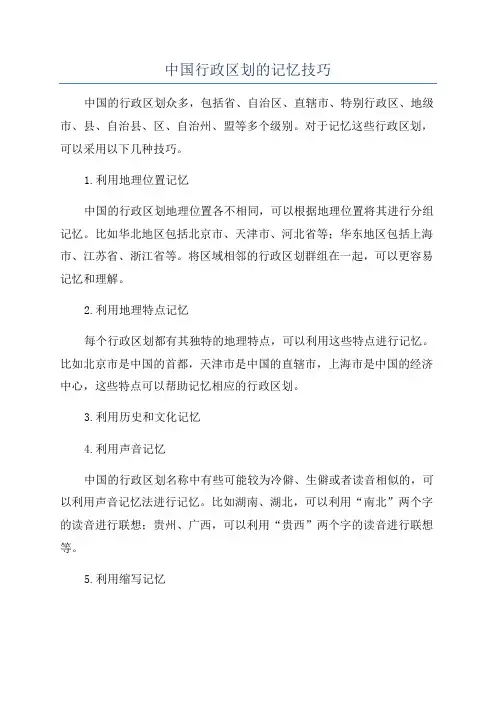 中国行政区划的记忆技巧

中国的行政区划众多，包括省、自治区、直辖市、特别行政区、地级市、县、自治县、区、自治州、盟等多个级别。对于记忆这些行政区划，可以采用以下几种技巧。

1.利用地理位置记忆

中国的行政区划地理位置各不相同，可以根据地理位置将其进行分组记忆。比如华北地区包括北京市、天津市、河北省等；华东地区包括上海市、江苏省、浙江省等。将区域相邻的行政区划群组在一起，可以更容易记忆和理解。

2.利用地理特点记忆

每个行政区划都有其独特的地理特点，可以利用这些特点进行记忆。比如北京市是中国的首都，天津市是中国的直辖市，上海市是中国的经济中心，这些特点可以帮助记忆相应的行政区划。

3.利用历史和文化记忆

4.利用声音记忆

中国的行政区划名称中有些可能较为冷僻、生僻或者读音相似的，可以利用声音记忆法进行记忆。比如湖南、湖北，可以利用“南北”两个字的读音进行联想；贵州、广西，可以利用“贵西”两个字的读音进行联想等。

5.利用缩写记忆